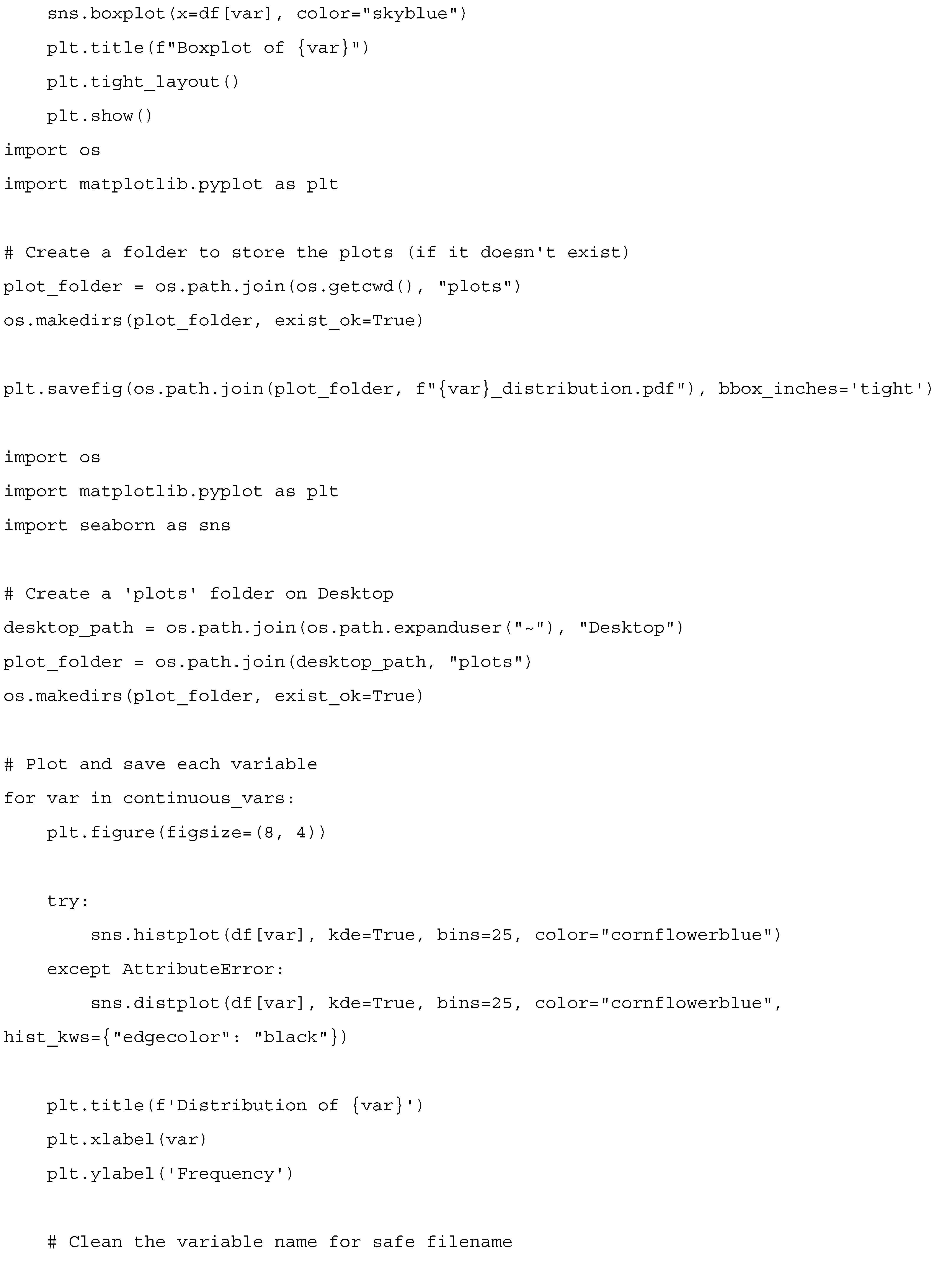 sns.boxplot(x=df[var], color="skyblue")
    plt.title(f"Boxplot of {var}")
    plt.tight_layout()
    plt.show()
import os
import matplotlib.pyplot as plt

# Create a folder to store the plots (if it doesn't exist)
plot_folder = os.path.join(os.getcwd(), "plots")
os.makedirs(plot_folder, exist_ok=True)

plt.savefig(os.path.join(plot_folder, f"{var}_distribution.pdf"), bbox_inches='tight')

import os
import matplotlib.pyplot as plt
import seaborn as sns

# Create a 'plots' folder on Desktop
desktop_path = os.path.join(os.path.expanduser("~"), "Desktop")
plot_folder = os.path.join(desktop_path, "plots")
os.makedirs(plot_folder, exist_ok=True)

# Plot and save each variable
for var in continuous_vars:
    plt.figure(figsize=(8, 4))

    try:
        sns.histplot(df[var], kde=True, bins=25, color="cornflowerblue")
    except AttributeError:
        sns.distplot(df[var], kde=True, bins=25, color="cornflowerblue", hist_kws={"edgecolor": "black"})

    plt.title(f'Distribution of {var}')
    plt.xlabel(var)
    plt.ylabel('Frequency')

    # Clean the variable name for safe filename